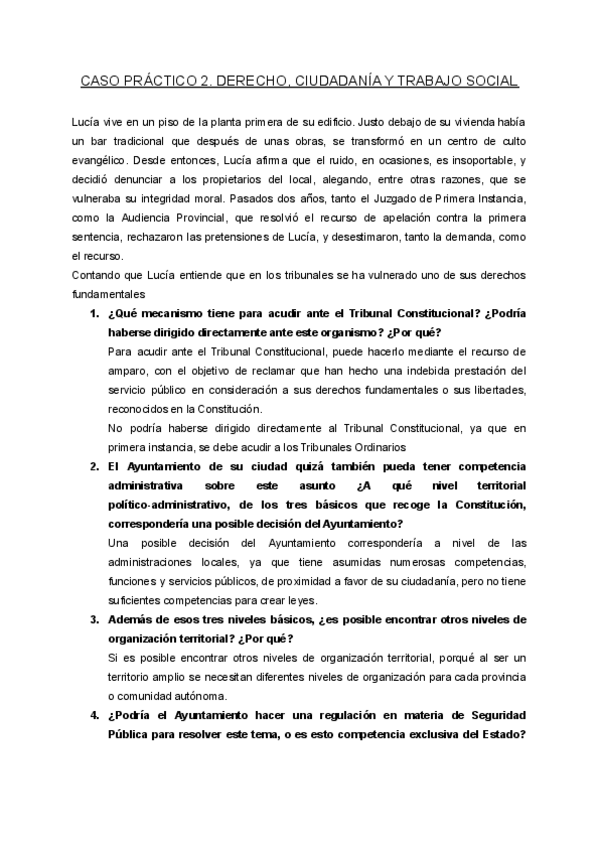 CASO PRÁCTICO 2. DERECHO, CIUDADANÍA Y TRABAJO SOCIAL

Lucía vive en un piso de la planta primera de su edificio. Justo debajo de su vivienda había un bar tradicional que después de unas obras, se transformó en un centro de culto evangélico. Desde entonces, Lucía afirma que el ruido, en ocasiones, es insoportable, y decidió denunciar a los propietarios del local, alegando, entre otras razones, que se vulneraba su integridad moral. Pasados dos años, tanto el Juzgado de Primera Instancia, como la Audiencia Provincial, que resolvió el recurso de apelación contra la primera sentencia, rechazaron las pretensiones de Lucía, y desestimaron, tanto la demanda, como el recurso.
Contando que Lucía entiende que en los tribunales se ha vulnerado uno de sus derechos fundamentales

1. ¿Qué mecanismo tiene para acudir ante el Tribunal Constitucional? ¿Podría haberse dirigido directamente ante este organismo? ¿Por qué?
Para acudir ante el Tribunal Constitucional, puede hacerlo mediante el recurso de amparo, con el objetivo de reclamar que han hecho una indebida prestación del servicio público en consideración a sus derechos fundamentales o sus libertades, reconocidos en la Constitución.
No podría haberse dirigido directamente al Tribunal Constitucional, ya que en primera instancia, se debe acudir a los Tribunales Ordinarios

2. El Ayuntamiento de su ciudad quizá también pueda tener competencia administrativa sobre este asunto ¿A qué nivel territorial político-administrativo, de los tres básicos que recoge la Constitución, correspondería una posible decisión del Ayuntamiento?
Una posible decisión del Ayuntamiento correspondería a nivel de las administraciones locales, ya que tiene asumidas numerosas competencias, funciones y servicios públicos, de proximidad a favor de su ciudadanía, pero no tiene suficientes competencias para crear leyes.

3. Además de esos tres niveles básicos, ¿es posible encontrar otros niveles de organización territorial? ¿Por qué?
Si es posible encontrar otros niveles de organización territorial, porqué al ser un territorio amplio se necesitan diferentes niveles de organización para cada provincia o comunidad autónoma.

4. ¿Podría el Ayuntamiento hacer una regulación en materia de Seguridad Pública para resolver este tema, o es esto competencia exclusiva del Estado?